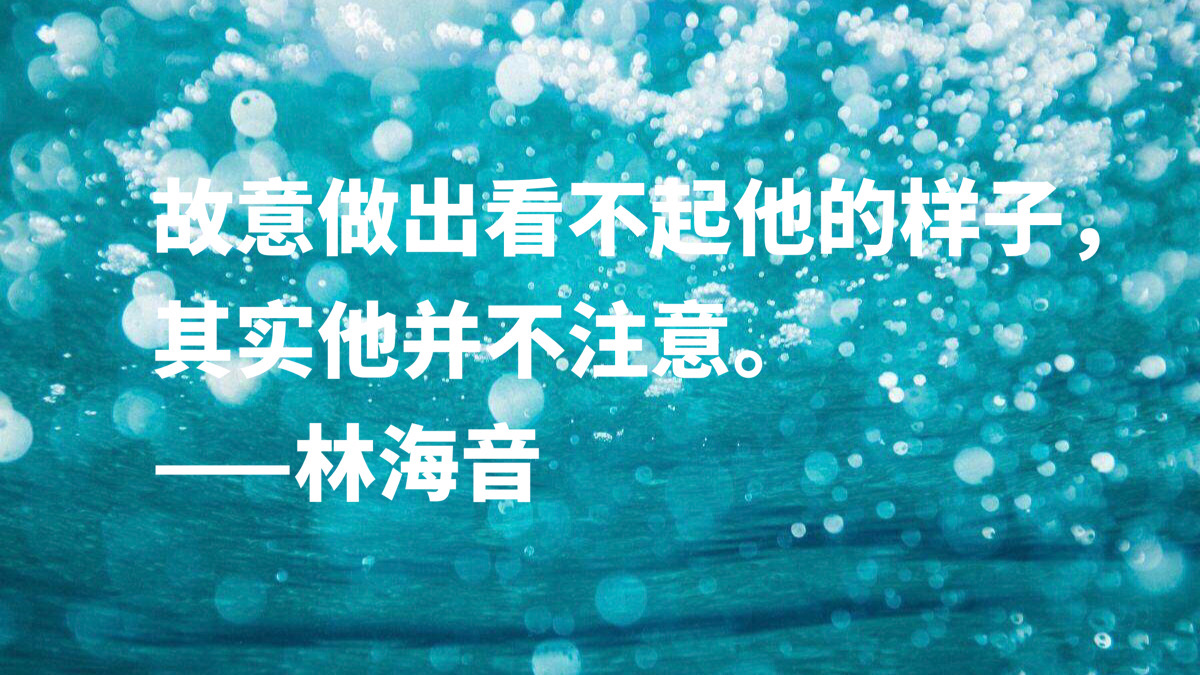 故意做出看不起他的样子，其实他并不注意。
——林海音